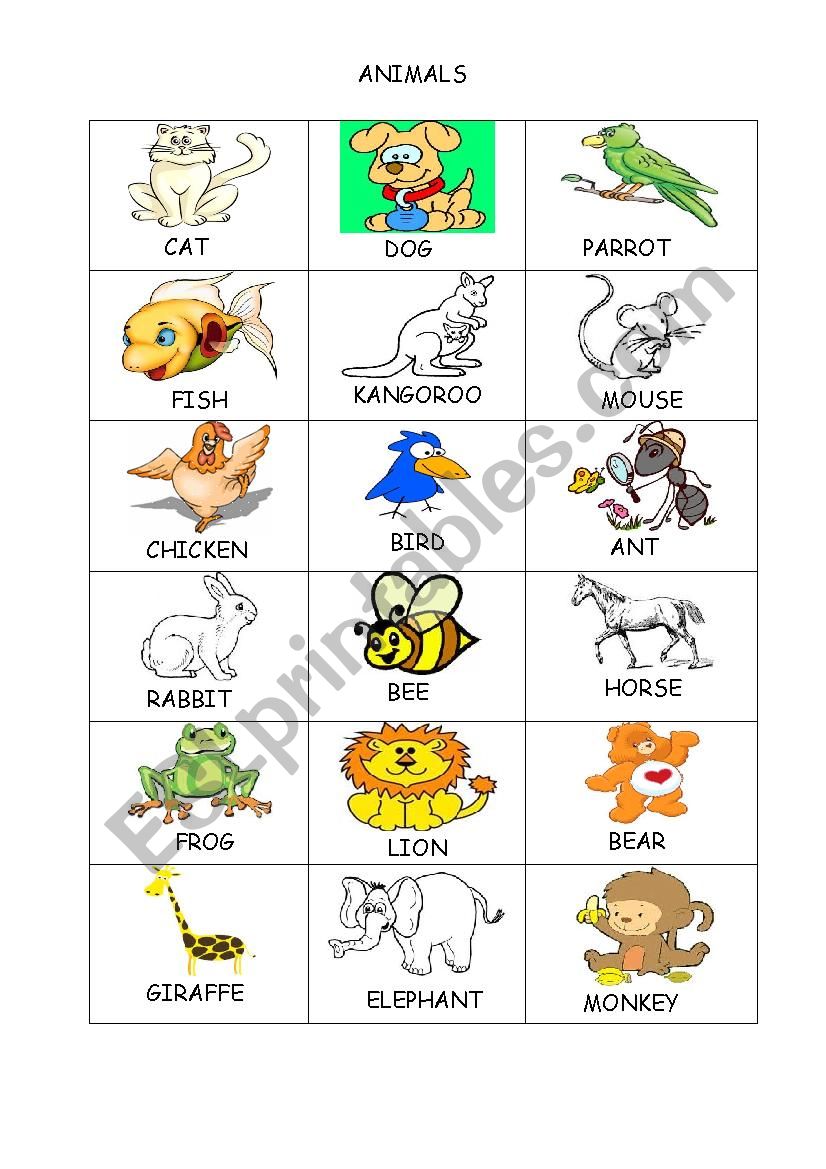 ANIMALS

| CAT | DOG | PARROT |
|---|---|---|
| FISH | KANGOROO | MOUSE |
| CHICKEN | BIRD | ANT |
| RABBIT | BEE | HORSE |
| FROG | LION | BEAR |
| GIRAFFE | ELEPHANT | MONKEY |

ESLprintables.com